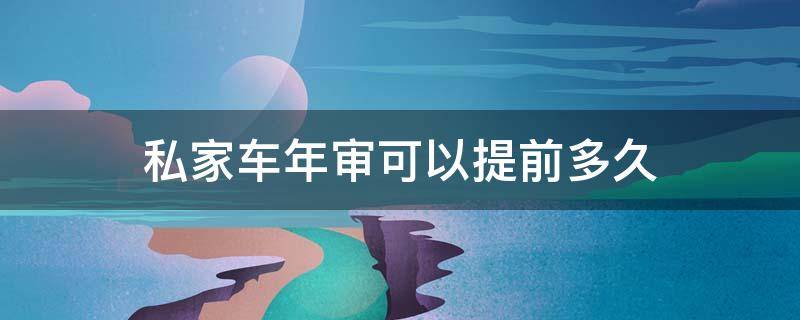 私家车年审可以提前多久